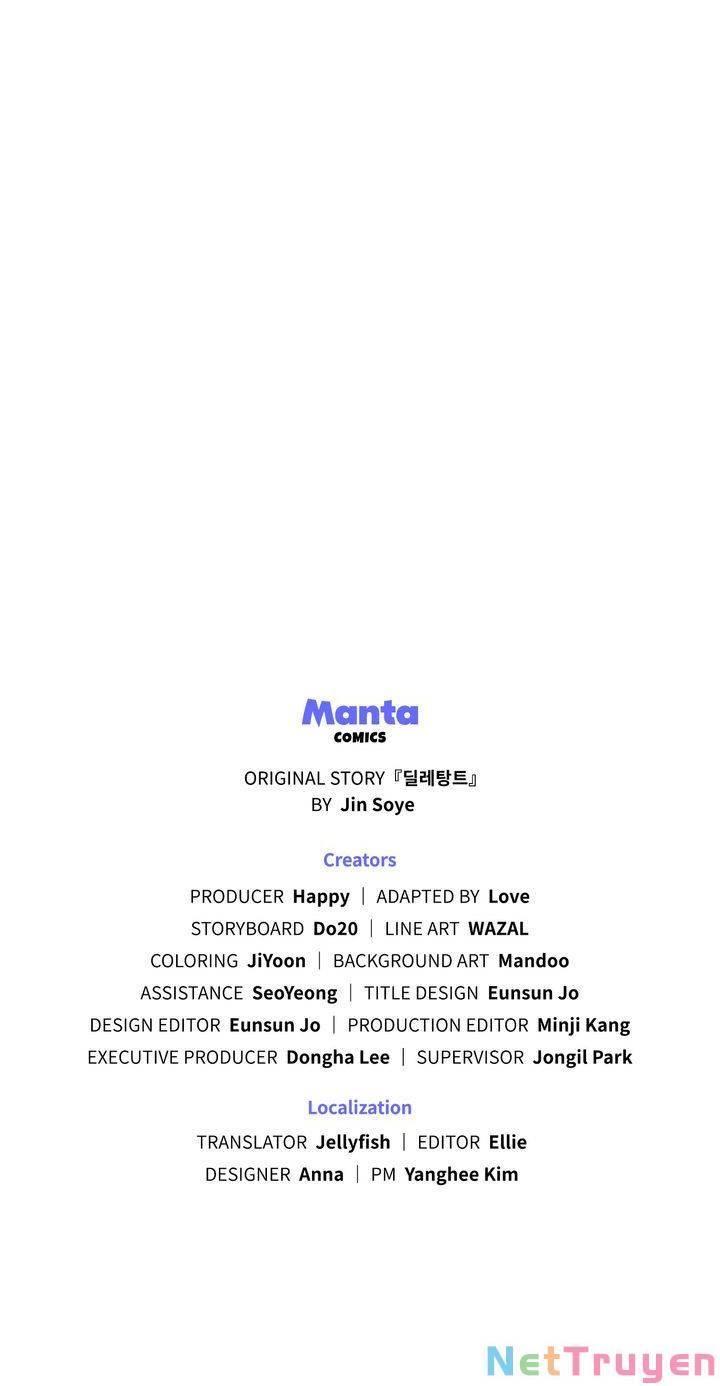 Manta
COMICS

ORIGINAL STORY『딜레탕트』
BY Jin Soye

Creators
PRODUCER Happy | ADAPTED BY Love
STORYBOARD Do20 | LINE ART WAZAL
COLORING JiYoon | BACKGROUND ART Mandoo
ASSISTANCE SeoYeong | TITLE DESIGN Eunsun Jo
DESIGN EDITOR Eunsun Jo | PRODUCTION EDITOR Minji Kang
EXECUTIVE PRODUCER Dongha Lee | SUPERVISOR Jongil Park

Localization
TRANSLATOR Jellyfish | EDITOR Ellie
DESIGNER Anna | PM Yanghee Kim

NetTruyen